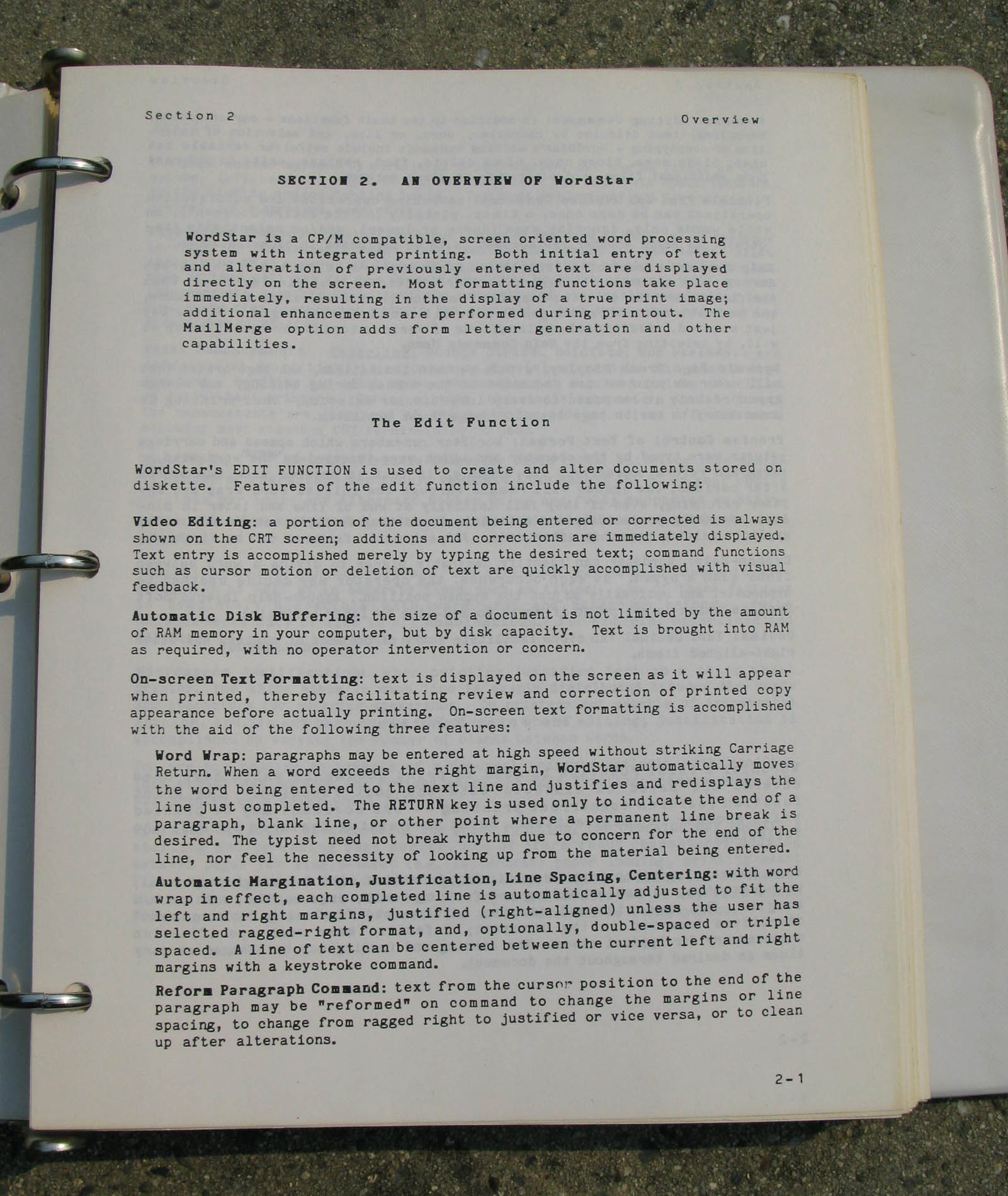 Section 2 Overview

SECTION 2. AN OVERVIEW OF WordStar

WordStar is a CP/M compatible, screen oriented word processing system with integrated printing. Both initial entry of text and alteration of previously entered text are displayed directly on the screen. Most formatting functions take place immediately, resulting in the display of a true print image; additional enhancements are performed during printout. The MailMerge option adds form letter generation and other capabilities.

The Edit Function

WordStar's EDIT FUNCTION is used to create and alter documents stored on diskette. Features of the edit function include the following:

Video Editing: a portion of the document being entered or corrected is always shown on the CRT screen; additions and corrections are immediately displayed. Text entry is accomplished merely by typing the desired text; command functions such as cursor motion or deletion of text are quickly accomplished with visual feedback.

Automatic Disk Buffering: the size of a document is not limited by the amount of RAM memory in your computer, but by disk capacity. Text is brought into RAM as required, with no operator intervention or concern.

On-screen Text Formatting: text is displayed on the screen as it will appear when printed, thereby facilitating review and correction of printed copy appearance before actually printing. On-screen text formatting is accomplished with the aid of the following three features:

Word Wrap: paragraphs may be entered at high speed without striking Carriage Return. When a word exceeds the right margin, WordStar automatically moves the word being entered to the next line and justifies and redisplays the line just completed. The RETURN key is used only to indicate the end of a paragraph, blank line, or other point where a permanent line break is desired. The typist need not break rhythm due to concern for the end of the line, nor feel the necessity of looking up from the material being entered.

Automatic Margination, Justification, Line Spacing, Centering: with word wrap in effect, each completed line is automatically adjusted to fit the left and right margins, justified (right-aligned) unless the user has selected ragged-right format, and, optionally, double-spaced or triple spaced. A line of text can be centered between the current left and right margins with a keystroke command.

Reform Paragraph Command: text from the cursor position to the end of the paragraph may be "reformed" on command to change the margins or line spacing, to change from ragged right to justified or vice versa, or to clean up after alterations.

2-1